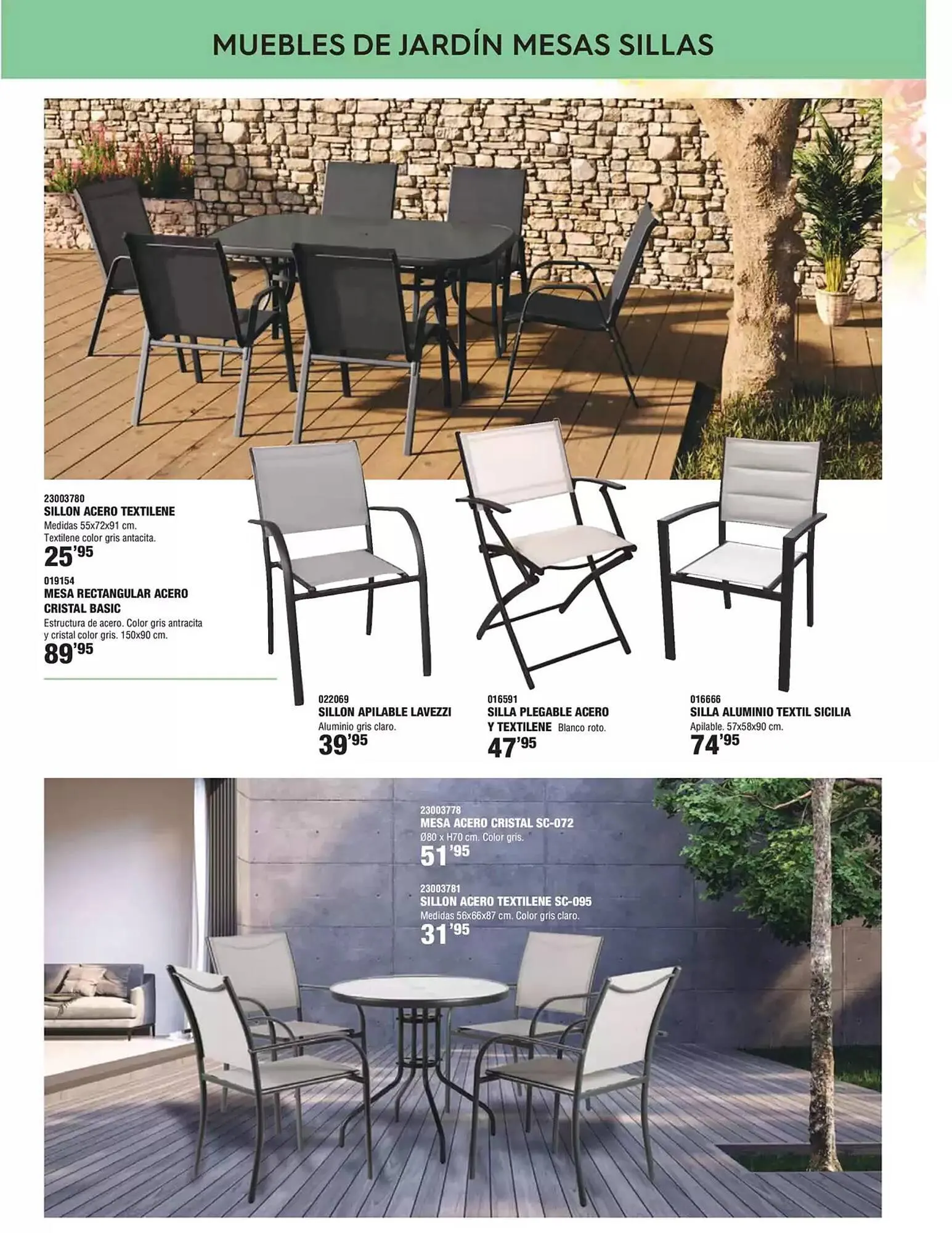 MUEBLES DE JARDÍN MESAS SILLAS

23003780
SILLON ACERO TEXTILENE
Medidas 55x72x91 cm.
Textilene color gris antacita.
25'95

019154
MESA RECTANGULAR ACERO CRISTAL BASIC
Estructura de acero. Color gris antracita y cristal color gris. 150x90 cm.
89'95

022069
SILLON APILABLE LAVEZZI
Aluminio gris claro.
39'95

016591
SILLA PLEGABLE ACERO Y TEXTILENE Blanco roto.
47'95

016666
SILLA ALUMINIO TEXTIL SICILIA
Apilable. 57x58x90 cm.
74'95

23003778
MESA ACERO CRISTAL SC-072
Ø80 x H70 cm. Color gris.
51'95

23003781
SILLON ACERO TEXTILENE SC-095
Medidas 56x66x87 cm. Color gris claro.
31'95